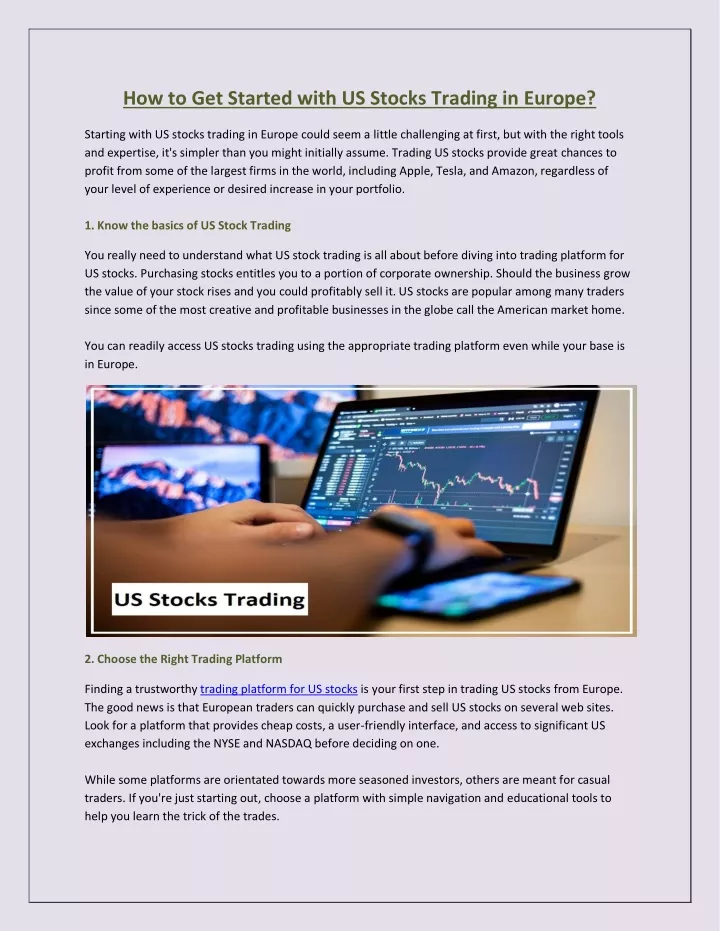 How to Get Started with US Stocks Trading in Europe?

Starting with US stocks trading in Europe could seem a little challenging at first, but with the right tools and expertise, it's simpler than you might initially assume. Trading US stocks provide great chances to profit from some of the largest firms in the world, including Apple, Tesla, and Amazon, regardless of your level of experience or desired increase in your portfolio.

1. Know the basics of US Stock Trading

You really need to understand what US stock trading is all about before diving into trading platform for US stocks. Purchasing stocks entitles you to a portion of corporate ownership. Should the business grow the value of your stock rises and you could profitably sell it. US stocks are popular among many traders since some of the most creative and profitable businesses in the globe call the American market home.

You can readily access US stocks trading using the appropriate trading platform even while your base is in Europe.

US Stocks Trading

2. Choose the Right Trading Platform

Finding a trustworthy trading platform for US stocks is your first step in trading US stocks from Europe. The good news is that European traders can quickly purchase and sell US stocks on several web sites. Look for a platform that provides cheap costs, a user-friendly interface, and access to significant US exchanges including the NYSE and NASDAQ before deciding on one.

While some platforms are orientated towards more seasoned investors, others are meant for casual traders. If you're just starting out, choose a platform with simple navigation and educational tools to help you learn the trick of the trades.